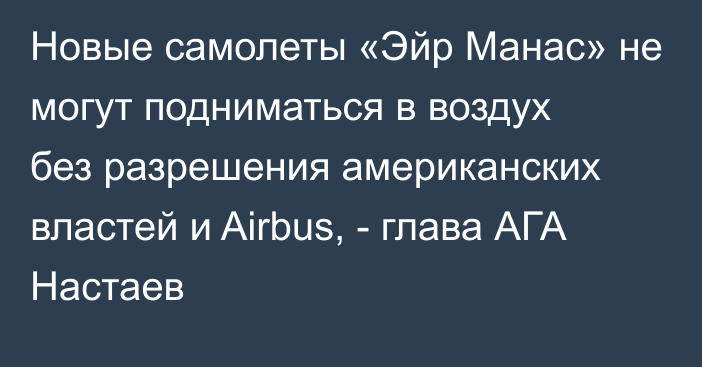 Новые самолеты «Эйр Манас» не могут подниматься в воздух без разрешения американских властей и Airbus, - глава АГА Настаев